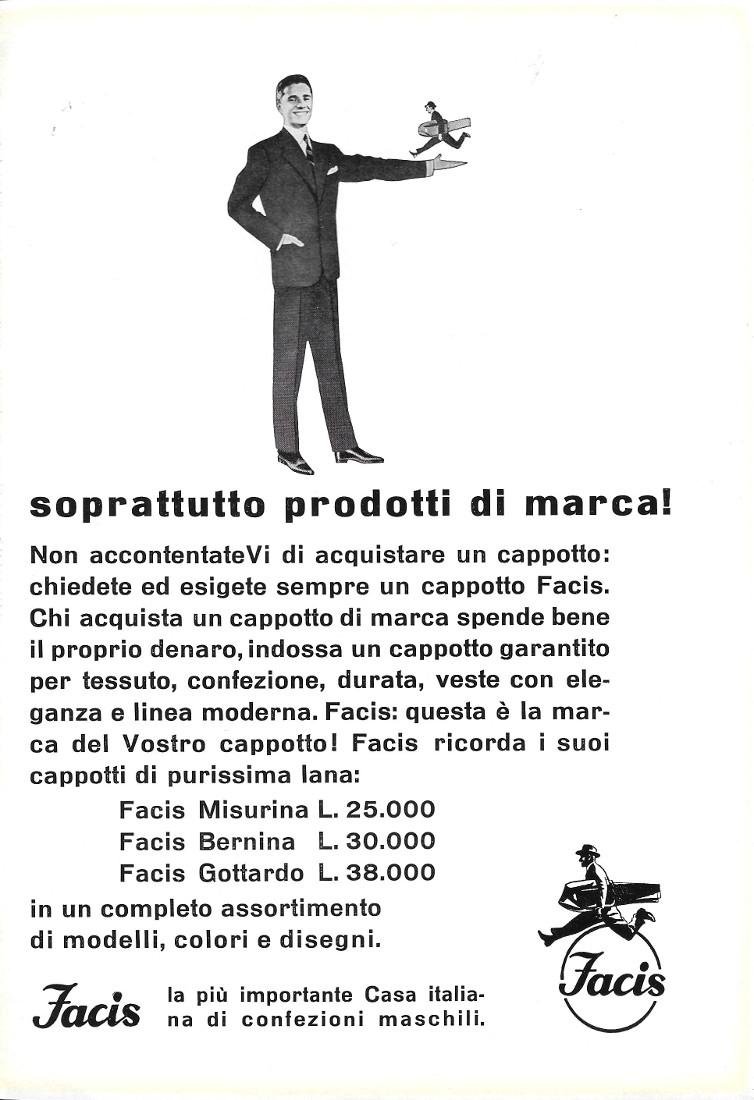 soprattutto prodotti di marca!

Non accontentateVi di acquistare un cappotto: chiedete ed esigete sempre un cappotto Facis. Chi acquista un cappotto di marca spende bene il proprio denaro, indossa un cappotto garantito per tessuto, confezione, durata, veste con eleganza e linea moderna. Facis: questa è la marca del Vostro cappotto! Facis ricorda i suoi cappotti di purissima lana:

Facis Misurina L. 25.000
Facis Bernina L. 30.000
Facis Gottardo L. 38.000

in un completo assortimento di modelli, colori e disegni.

Facis

Facis la più importante Casa italiana di confezioni maschili.